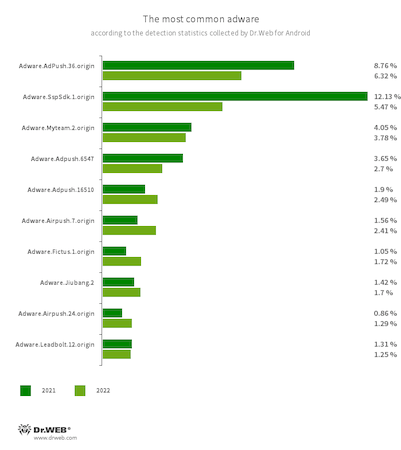 The most common adware
according to the detection statistics collected by Dr.Web for Android

Adware.AdPush.36.origin
8.76 %
6.32 %

Adware.SspSdk.1.origin
12.13 %
5.47 %

Adware.Myteam.2.origin
4.05 %
3.78 %

Adware.Adpush.6547
3.65 %
2.7 %

Adware.Adpush.16510
1.9 %
2.49 %

Adware.Airpush.7.origin
1.56 %
2.41 %

Adware.Fictus.1.origin
1.05 %
1.72 %

Adware.Jiubang.2
1.42 %
1.7 %

Adware.Airpush.24.origin
0.86 %
1.29 %

Adware.Leadbolt.12.origin
1.31 %
1.25 %

2021
2022

Dr.WEB®
www.drweb.com